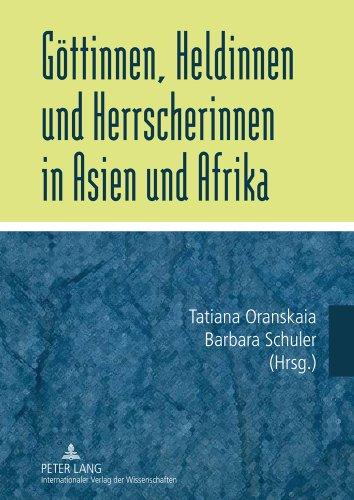 Göttinnen, Heldinnen und Herrscherinnen in Asien und Afrika

Tatiana Oranskaia
Barbara Schuler
(Hrsg.)

PETER LANG
Internationaler Verlag der Wissenschaften